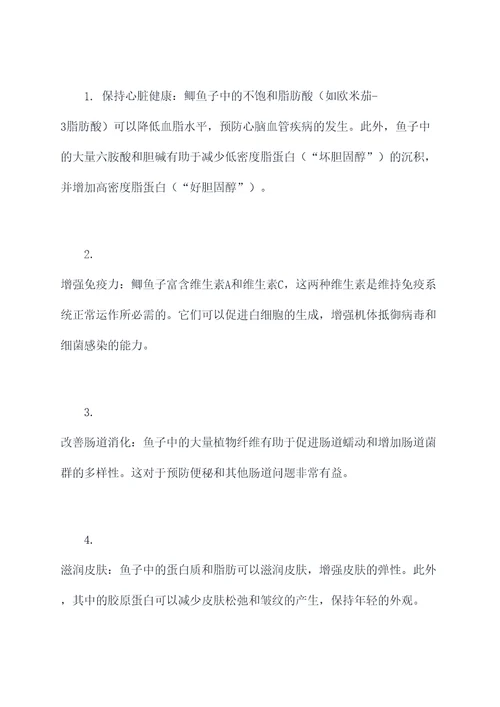 1. 保持心脏健康：鲫鱼子中的不饱和脂肪酸（如欧米茄-3脂肪酸）可以降低血脂水平，预防心脑血管疾病的发生。此外，鱼子中的大量六胺酸和胆碱有助于减少低密度脂蛋白（“坏胆固醇”）的沉积，并增加高密度脂蛋白（“好胆固醇”）。

2.

增强免疫力：鲫鱼子富含维生素A和维生素C，这两种维生素是维持免疫系统正常运作所必需的。它们可以促进白细胞的生成，增强机体抵御病毒和细菌感染的能力。

3.

改善肠道消化：鱼子中的大量植物纤维有助于促进肠道蠕动和增加肠道菌群的多样性。这对于预防便秘和其他肠道问题非常有益。

4.

滋润皮肤：鱼子中的蛋白质和脂肪可以滋润皮肤，增强皮肤的弹性。此外，其中的胶原蛋白可以减少皮肤松弛和皱纹的产生，保持年轻的外观。